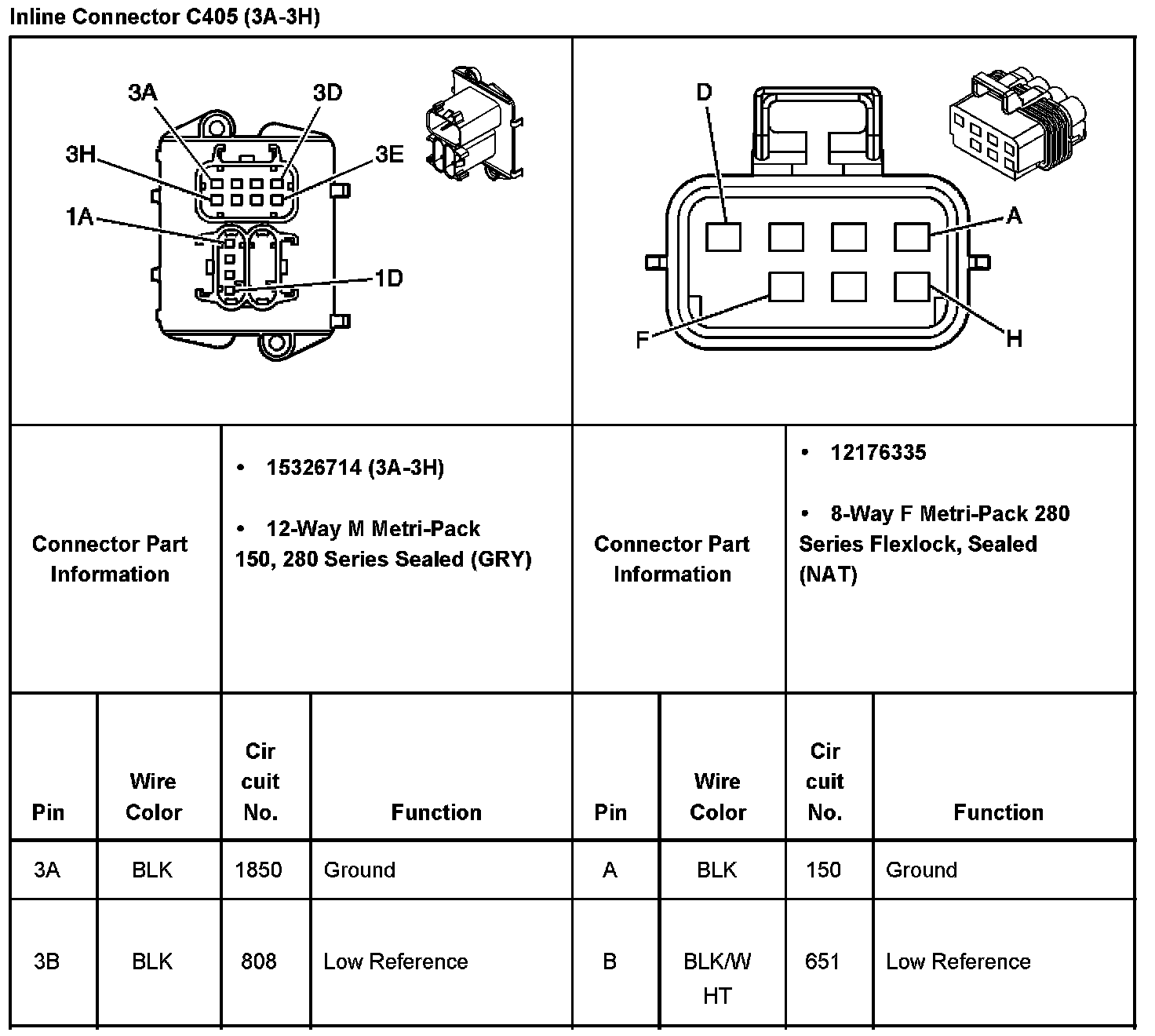 Inline Connector C405 (3A-3H)

3A
3D
3H
3E
1A
1D

D
A
F
H

| Connector Part Information | • 15326714 (3A-3H) • 12-Way M Metri-Pack 150, 280 Series Sealed (GRY) | Connector Part Information | • 12176335 • 8-Way F Metri-Pack 280 Series Flexlock, Sealed (NAT) |
|---|---|---|---|

| Pin | Wire Color | Cir cuit No. | Function | Pin | Wire Color | Cir cuit No. | Function |
|---|---|---|---|---|---|---|---|
| 3A | BLK | 1850 | Ground | A | BLK | 150 | Ground |
| 3B | BLK | 808 | Low Reference | B | BLK/W HT | 651 | Low Reference |